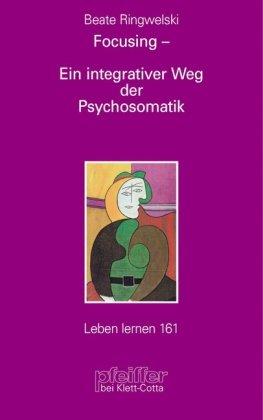 Beate Ringwelski

Focusing –

Ein integrativer Weg der Psychosomatik

Leben lernen 161

pfeiffer
bei Klett-Cotta